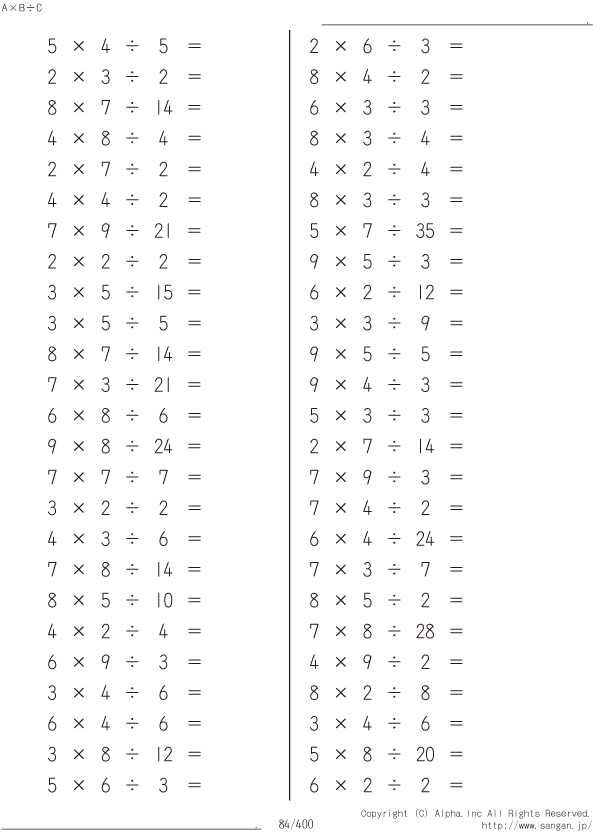 A×B÷C

$5 \times 4 \div 5 =$
$2 \times 3 \div 2 =$
$8 \times 7 \div 14 =$
$4 \times 8 \div 4 =$
$2 \times 7 \div 2 =$
$4 \times 4 \div 2 =$
$7 \times 9 \div 21 =$
$2 \times 2 \div 2 =$
$3 \times 5 \div 15 =$
$3 \times 5 \div 5 =$
$8 \times 7 \div 14 =$
$7 \times 3 \div 21 =$
$6 \times 8 \div 6 =$
$9 \times 8 \div 24 =$
$7 \times 7 \div 7 =$
$3 \times 2 \div 2 =$
$4 \times 3 \div 6 =$
$7 \times 8 \div 14 =$
$8 \times 5 \div 10 =$
$4 \times 2 \div 4 =$
$6 \times 9 \div 3 =$
$3 \times 4 \div 6 =$
$6 \times 4 \div 6 =$
$3 \times 8 \div 12 =$
$5 \times 6 \div 3 =$

$2 \times 6 \div 3 =$
$8 \times 4 \div 2 =$
$6 \times 3 \div 3 =$
$8 \times 3 \div 4 =$
$4 \times 2 \div 4 =$
$8 \times 3 \div 3 =$
$5 \times 7 \div 35 =$
$9 \times 5 \div 3 =$
$6 \times 2 \div 12 =$
$3 \times 3 \div 9 =$
$9 \times 5 \div 5 =$
$9 \times 4 \div 3 =$
$5 \times 3 \div 3 =$
$2 \times 7 \div 14 =$
$7 \times 9 \div 3 =$
$7 \times 4 \div 2 =$
$6 \times 4 \div 24 =$
$7 \times 3 \div 7 =$
$8 \times 5 \div 2 =$
$7 \times 8 \div 28 =$
$4 \times 9 \div 2 =$
$8 \times 2 \div 8 =$
$3 \times 4 \div 6 =$
$5 \times 8 \div 20 =$
$6 \times 2 \div 2 =$

84/400

Copyright (C) Alpha.Inc All Rights Reserved.
http://www.sangan.jp/